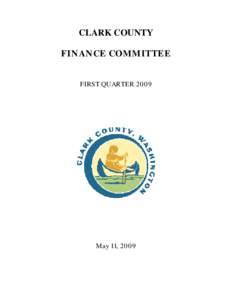 CLARK COUNTY

FINANCE COMMITTEE

FIRST QUARTER 2009

CLARK COUNTY, WASHINGTON

May 11, 2009